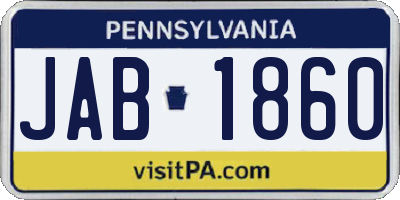 PENNSYLVANIA

JAB 1860

visitPA.com